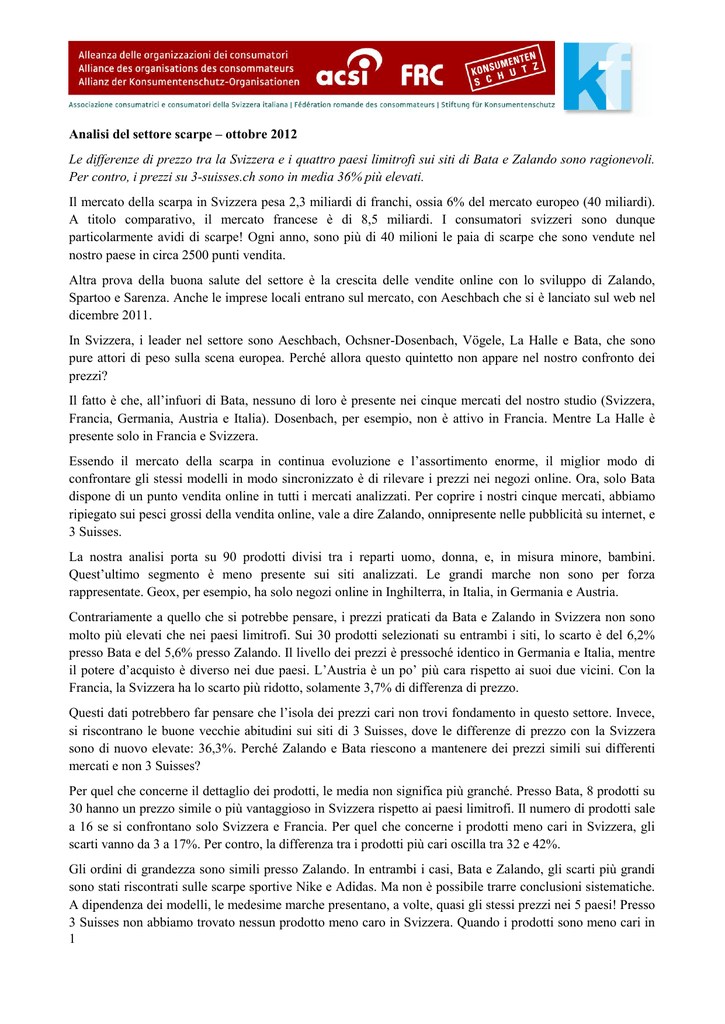 Alleanza delle organizzazioni dei consumatori
Alliance des organisations des consommateurs
Allianz der Konsumentenschutz-Organisationen

acsi FRC KONSUMENTEN SCHUTZ kf

Associazione consumatrici e consumatori della Svizzera italiana | Fédération romande des consommateurs | Stiftung für Konsumentenschutz

Analisi del settore scarpe – ottobre 2012

Le differenze di prezzo tra la Svizzera e i quattro paesi limitrofi sui siti di Bata e Zalando sono ragionevoli. Per contro, i prezzi su 3-suisses.ch sono in media 36% più elevati.

Il mercato della scarpa in Svizzera pesa 2,3 miliardi di franchi, ossia 6% del mercato europeo (40 miliardi). A titolo comparativo, il mercato francese è di 8,5 miliardi. I consumatori svizzeri sono dunque particolarmente avidi di scarpe! Ogni anno, sono più di 40 milioni le paia di scarpe che sono vendute nel nostro paese in circa 2500 punti vendita.

Altra prova della buona salute del settore è la crescita delle vendite online con lo sviluppo di Zalando, Spartoo e Sarenza. Anche le imprese locali entrano sul mercato, con Aeschbach che si è lanciato sul web nel dicembre 2011.

In Svizzera, i leader nel settore sono Aeschbach, Ochsner-Dosenbach, Vögele, La Halle e Bata, che sono pure attori di peso sulla scena europea. Perché allora questo quintetto non appare nel nostro confronto dei prezzi?

Il fatto è che, all'infuori di Bata, nessuno di loro è presente nei cinque mercati del nostro studio (Svizzera, Francia, Germania, Austria e Italia). Dosenbach, per esempio, non è attivo in Francia. Mentre La Halle è presente solo in Francia e Svizzera.

Essendo il mercato della scarpa in continua evoluzione e l'assortimento enorme, il miglior modo di confrontare gli stessi modelli in modo sincronizzato è di rilevare i prezzi nei negozi online. Ora, solo Bata dispone di un punto vendita online in tutti i mercati analizzati. Per coprire i nostri cinque mercati, abbiamo ripiegato sui pesci grossi della vendita online, vale a dire Zalando, onnipresente nelle pubblicità su internet, e 3 Suisses.

La nostra analisi porta su 90 prodotti divisi tra i reparti uomo, donna, e, in misura minore, bambini. Quest'ultimo segmento è meno presente sui siti analizzati. Le grandi marche non sono per forza rappresentate. Geox, per esempio, ha solo negozi online in Inghilterra, in Italia, in Germania e Austria.

Contrariamente a quello che si potrebbe pensare, i prezzi praticati da Bata e Zalando in Svizzera non sono molto più elevati che nei paesi limitrofi. Sui 30 prodotti selezionati su entrambi i siti, lo scarto è del 6,2% presso Bata e del 5,6% presso Zalando. Il livello dei prezzi è pressoché identico in Germania e Italia, mentre il potere d'acquisto è diverso nei due paesi. L'Austria è un po' più cara rispetto ai suoi due vicini. Con la Francia, la Svizzera ha lo scarto più ridotto, solamente 3,7% di differenza di prezzo.

Questi dati potrebbero far pensare che l'isola dei prezzi cari non trovi fondamento in questo settore. Invece, si riscontrano le buone vecchie abitudini sui siti di 3 Suisses, dove le differenze di prezzo con la Svizzera sono di nuovo elevate: 36,3%. Perché Zalando e Bata riescono a mantenere dei prezzi simili sui differenti mercati e non 3 Suisses?

Per quel che concerne il dettaglio dei prodotti, le media non significa più granché. Presso Bata, 8 prodotti su 30 hanno un prezzo simile o più vantaggioso in Svizzera rispetto ai paesi limitrofi. Il numero di prodotti sale a 16 se si confrontano solo Svizzera e Francia. Per quel che concerne i prodotti meno cari in Svizzera, gli scarti vanno da 3 a 17%. Per contro, la differenza tra i prodotti più cari oscilla tra 32 e 42%.

Gli ordini di grandezza sono simili presso Zalando. In entrambi i casi, Bata e Zalando, gli scarti più grandi sono stati riscontrati sulle scarpe sportive Nike e Adidas. Ma non è possibile trarre conclusioni sistematiche. A dipendenza dei modelli, le medesime marche presentano, a volte, quasi gli stessi prezzi nei 5 paesi! Presso 3 Suisses non abbiamo trovato nessun prodotto meno caro in Svizzera. Quando i prodotti sono meno cari in

1